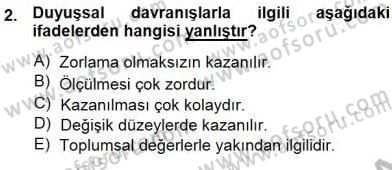 2. Duyuşsal davranışlarla ilgili aşağıdaki ifadelerden hangisi yanlıştır?

A) Zorlama olmaksızın kazanılır.
B) Ölçülmesi çok zordur.
C) Kazanılması çok kolaydır.
D) Değişik düzeylerde kazanılır.
E) Toplumsal değerlerle yakından ilgilidir.

www.aofsoru.com